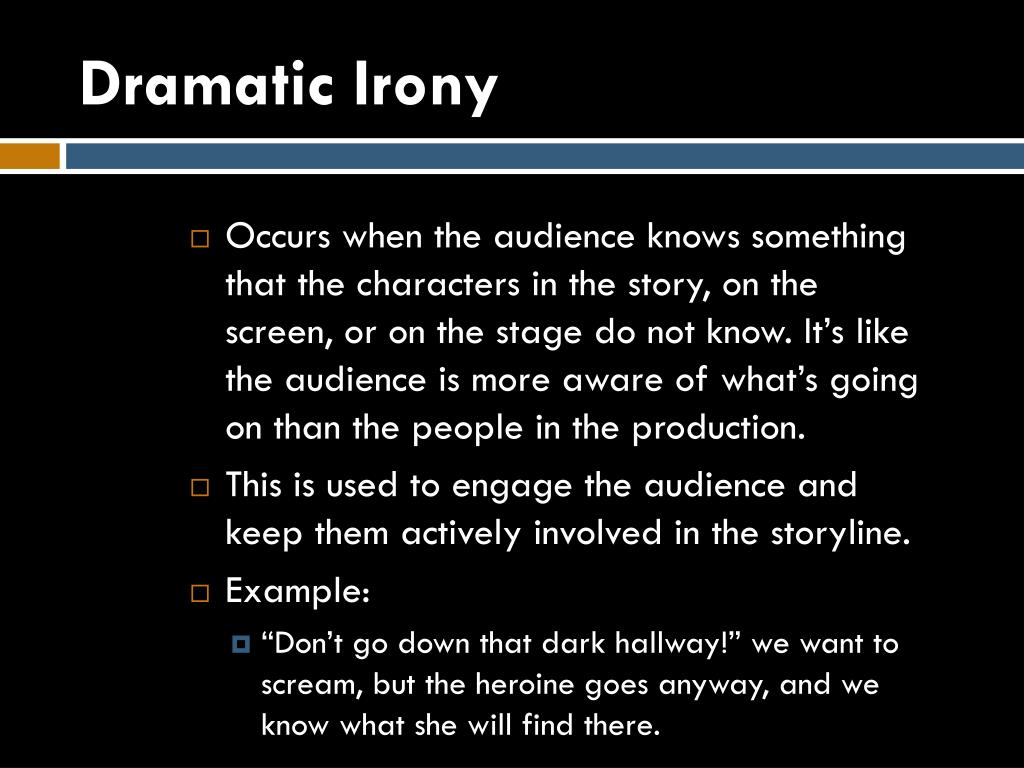 Dramatic Irony

Occurs when the audience knows something that the characters in the story, on the screen, or on the stage do not know. It’s like the audience is more aware of what’s going on than the people in the production.

This is used to engage the audience and keep them actively involved in the storyline.

Example:

“Don’t go down that dark hallway!” we want to scream, but the heroine goes anyway, and we know what she will find there.